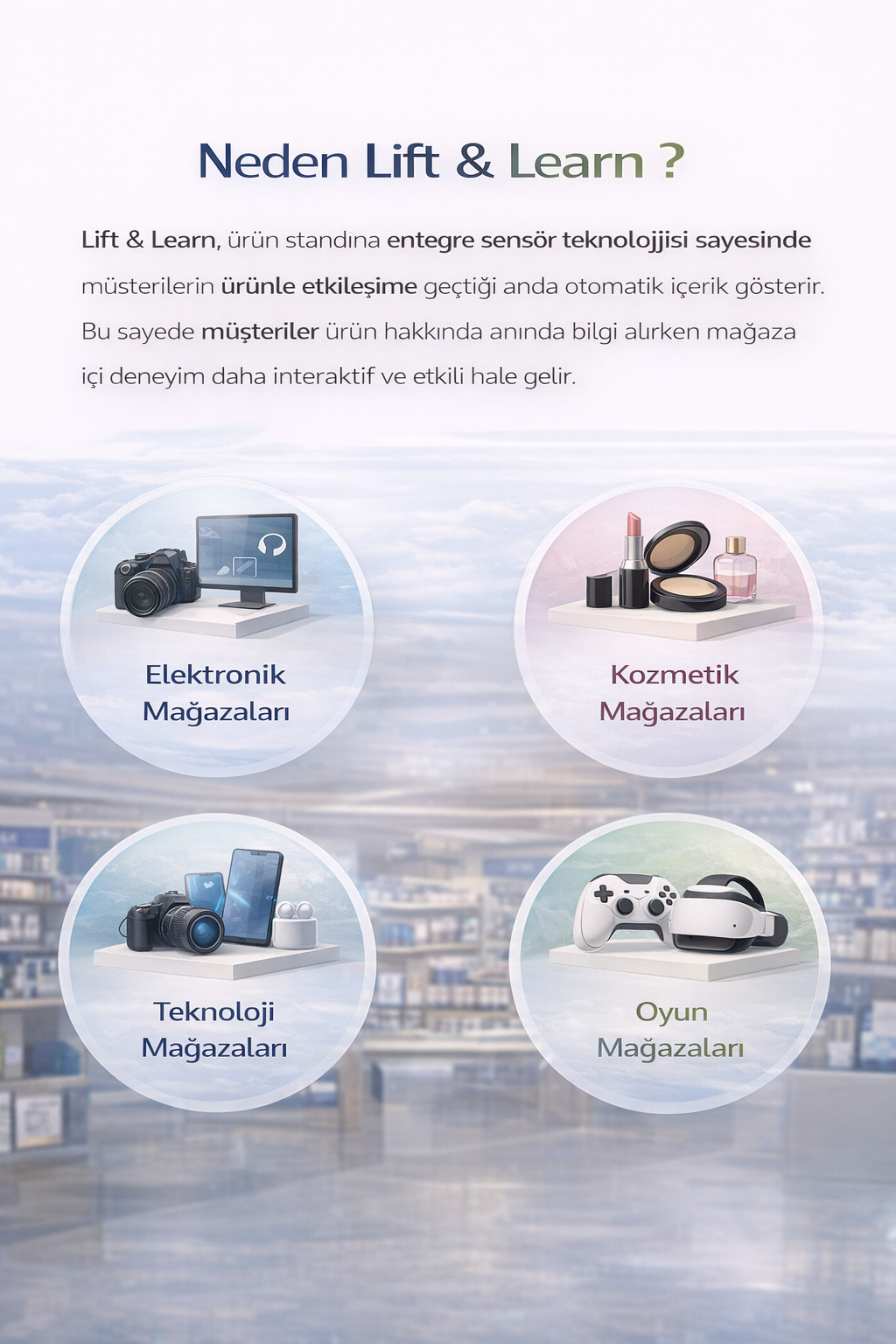 Neden Lift & Learn ?

Lift & Learn, ürün standına entegre sensör teknolojjisi sayesinde müsterilerin ürünle etkileşime geçtiği anda otomatik içerik gösterir. Bu sayede müşteriler ürün hakkında anında bilgi alırken mağaza içi deneyim daha interaktif ve etkili hale gelir.

Elektronik
Mağazaları

Kozmetik
Mağazaları

Teknoloji
Mağazaları

Oyun
Mağazaları